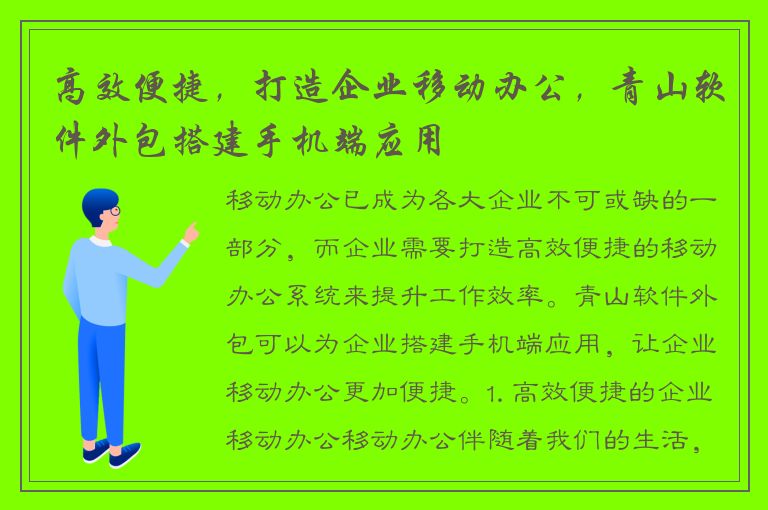 高效便捷，打造企业移动办公，青山软件外包搭建手机端应用

移动办公已成为各大企业不可或缺的一部分，而企业需要打造高效便捷的移动办公系统来提升工作效率。青山软件外包可以为企业搭建手机端应用，让企业移动办公更加便捷。1. 高效便捷的企业移动办公移动办公伴随着我们的生活，